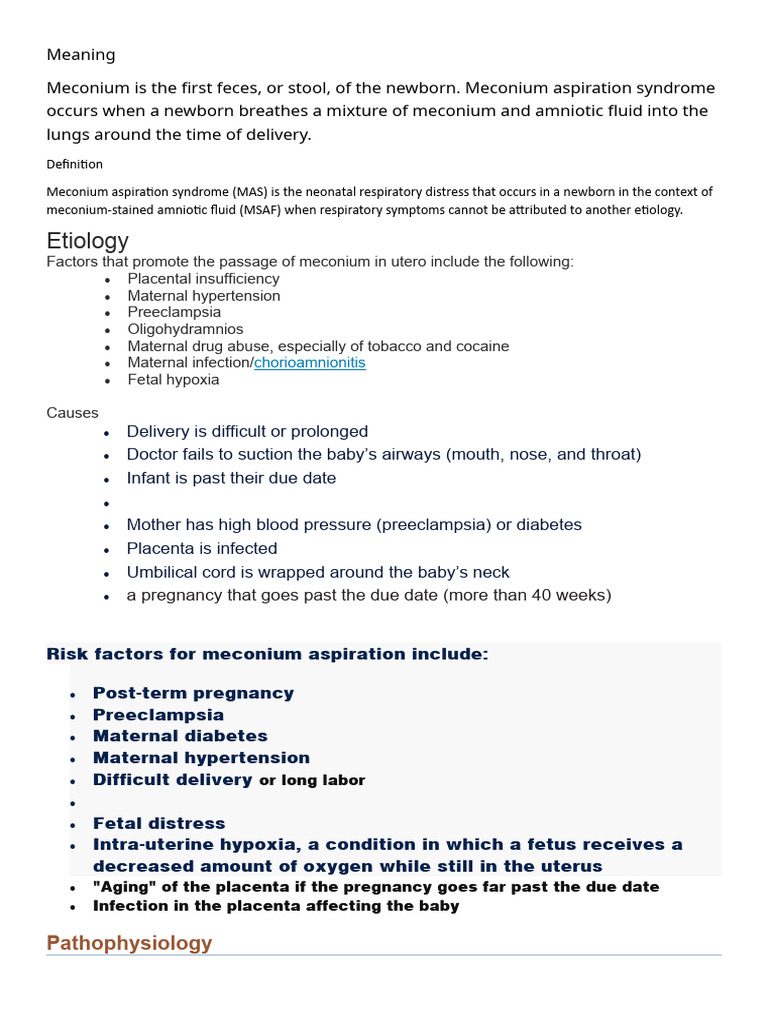 Meaning

Meconium is the first feces, or stool, of the newborn. Meconium aspiration syndrome occurs when a newborn breathes a mixture of meconium and amniotic fluid into the lungs around the time of delivery.

Definition

Meconium aspiration syndrome (MAS) is the neonatal respiratory distress that occurs in a newborn in the context of meconium-stained amniotic fluid (MSAF) when respiratory symptoms cannot be attributed to another etiology.

Etiology

Factors that promote the passage of meconium in utero include the following:

- Placental insufficiency
- Maternal hypertension
- Preeclampsia
- Oligohydramnios
- Maternal drug abuse, especially of tobacco and cocaine
- Maternal infection/chorioamnionitis
- Fetal hypoxia

Causes

- Delivery is difficult or prolonged
- Doctor fails to suction the baby's airways (mouth, nose, and throat)
- Infant is past their due date
- 
- Mother has high blood pressure (preeclampsia) or diabetes
- Placenta is infected
- Umbilical cord is wrapped around the baby's neck
- a pregnancy that goes past the due date (more than 40 weeks)

Risk factors for meconium aspiration include:

- Post-term pregnancy
- Preeclampsia
- Maternal diabetes
- Maternal hypertension
- Difficult delivery or long labor
- 
- Fetal distress
- Intra-uterine hypoxia, a condition in which a fetus receives a decreased amount of oxygen while still in the uterus
- "Aging" of the placenta if the pregnancy goes far past the due date
- Infection in the placenta affecting the baby

Pathophysiology